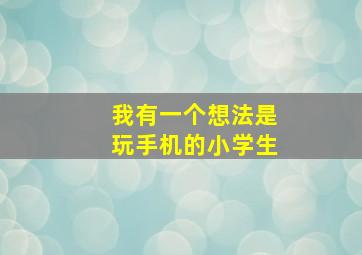 我有一个想法是
玩手机的小学生